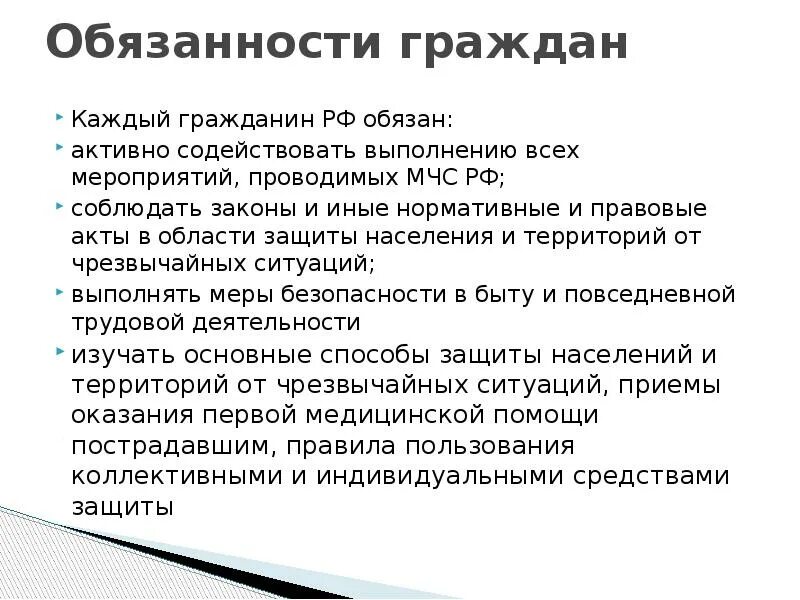 Обязанности граждан

Каждый гражданин РФ обязан:

активно содействовать выполнению всех мероприятий, проводимых МЧС РФ;

соблюдать законы и иные нормативные и правовые акты в области защиты населения и территорий от чрезвычайных ситуаций;

выполнять меры безопасности в быту и повседневной трудовой деятельности

изучать основные способы защиты населений и территорий от чрезвычайных ситуаций, приемы оказания первой медицинской помощи пострадавшим, правила пользования коллективными и индивидуальными средствами защиты